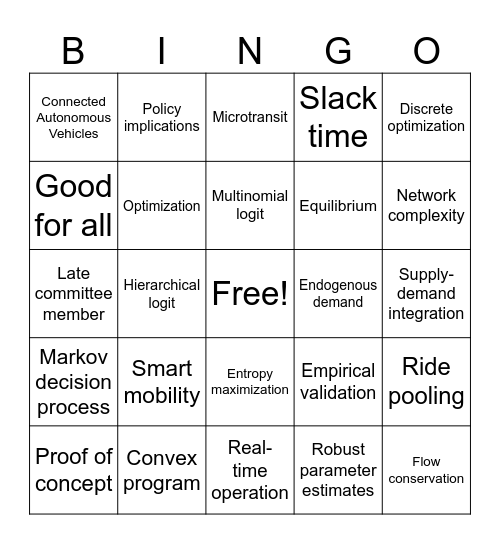 | B | I | N | G | O |
|---|---|---|---|---|
| Connected Autonomous Vehicles | Policy implications | Microtransit | Slack time | Discrete optimization |
| Good for all | Optimization | Multinomial logit | Equilibrium | Network complexity |
| Late committee member | Hierarchical logit | Free! | Endogenous demand | Supply-demand integration |
| Markov decision process | Smart mobility | Entropy maximization | Empirical validation | Ride pooling |
| Proof of concept | Convex program | Real-time operation | Robust parameter estimates | Flow conservation |